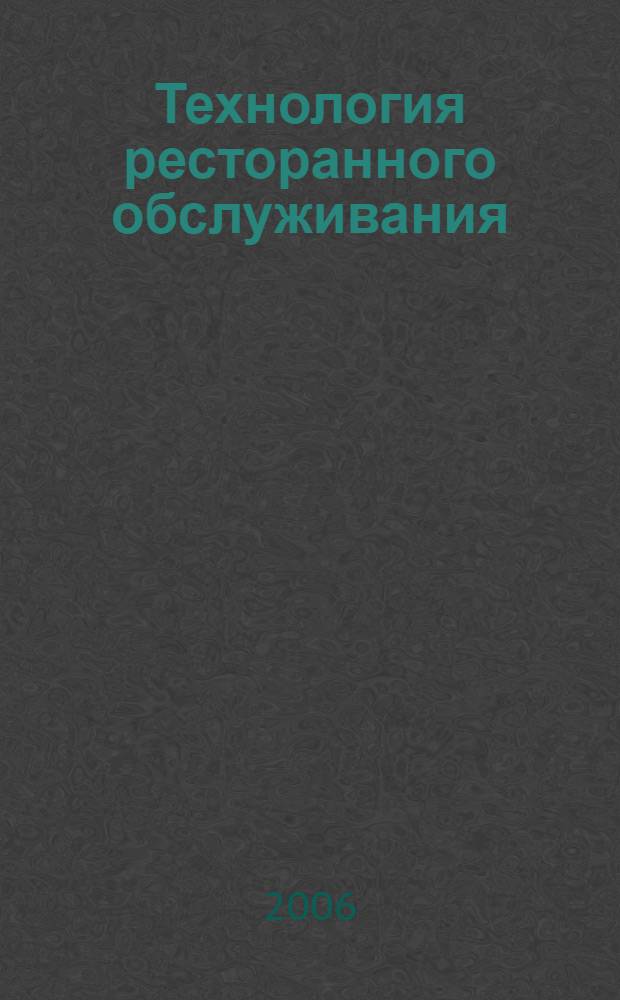 Технология ресторанного обслуживания

2006